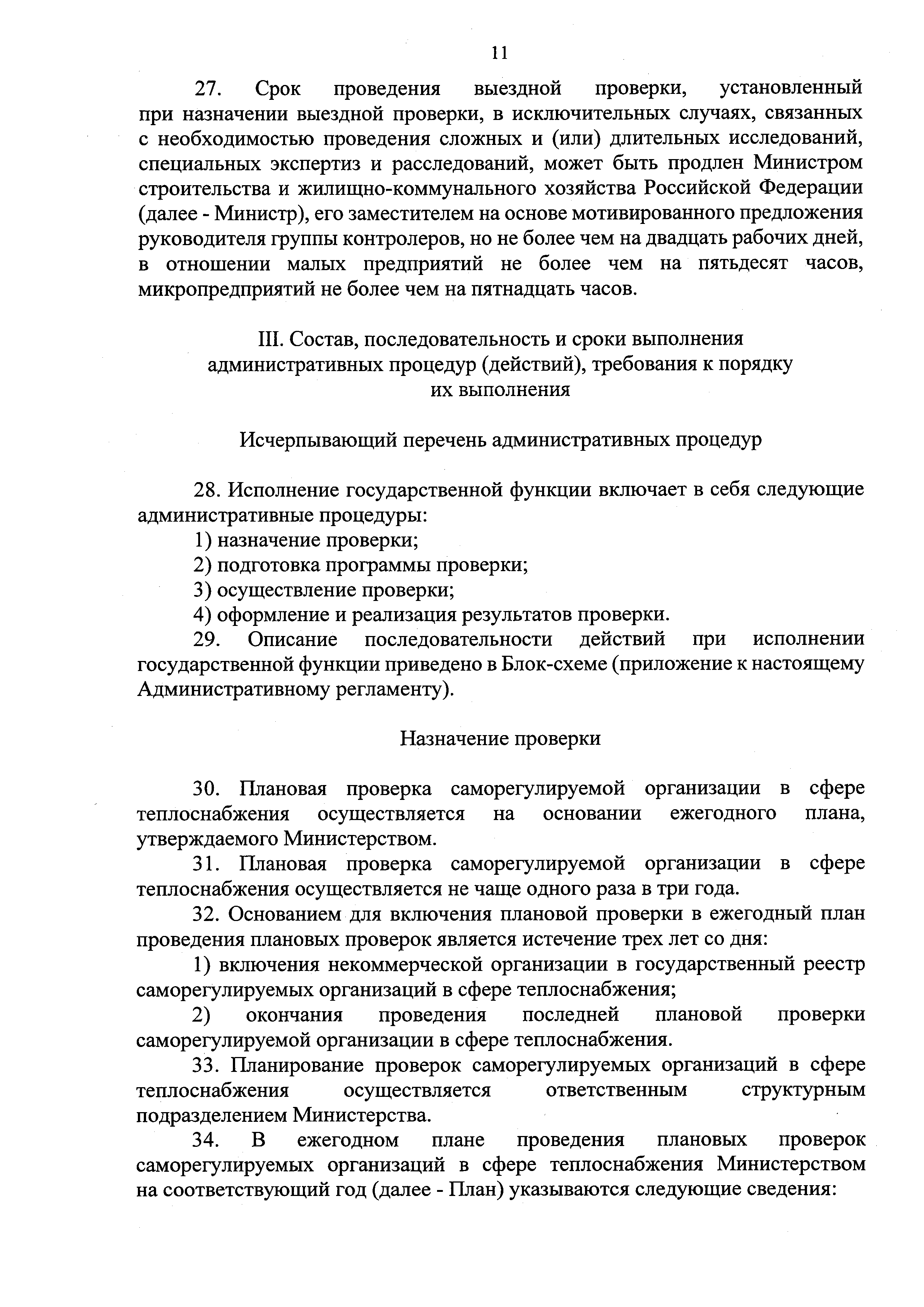 11

27. Срок проведения выездной проверки, установленный при назначении выездной проверки, в исключительных случаях, связанных с необходимостью проведения сложных и (или) длительных исследований, специальных экспертиз и расследований, может быть продлен Министром строительства и жилищно-коммунального хозяйства Российской Федерации (далее - Министр), его заместителем на основе мотивированного предложения руководителя группы контролеров, но не более чем на двадцать рабочих дней, в отношении малых предприятий не более чем на пятьдесят часов, микропредприятий не более чем на пятнадцать часов.

III. Состав, последовательность и сроки выполнения административных процедур (действий), требования к порядку их выполнения

Исчерпывающий перечень административных процедур

28. Исполнение государственной функции включает в себя следующие административные процедуры:

1) назначение проверки;

2) подготовка программы проверки;

3) осуществление проверки;

4) оформление и реализация результатов проверки.

29. Описание последовательности действий при исполнении государственной функции приведено в Блок-схеме (приложение к настоящему Административному регламенту).

Назначение проверки

30. Плановая проверка саморегулируемой организации в сфере теплоснабжения осуществляется на основании ежегодного плана, утверждаемого Министерством.

31. Плановая проверка саморегулируемой организации в сфере теплоснабжения осуществляется не чаще одного раза в три года.

32. Основанием для включения плановой проверки в ежегодный план проведения плановых проверок является истечение трех лет со дня:

1) включения некоммерческой организации в государственный реестр саморегулируемых организаций в сфере теплоснабжения;

2) окончания проведения последней плановой проверки саморегулируемой организации в сфере теплоснабжения.

33. Планирование проверок саморегулируемых организаций в сфере теплоснабжения осуществляется ответственным структурным подразделением Министерства.

34. В ежегодном плане проведения плановых проверок саморегулируемых организаций в сфере теплоснабжения Министерством на соответствующий год (далее - План) указываются следующие сведения: